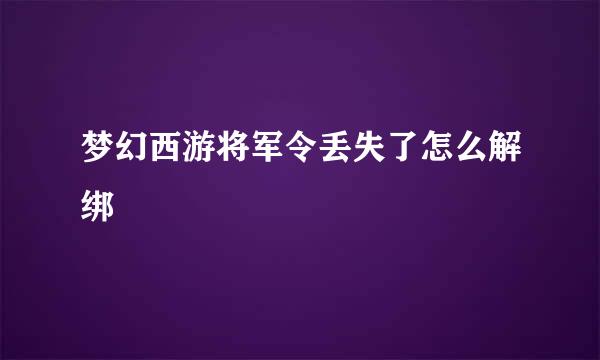 梦幻西游将军令丢失了怎么解绑